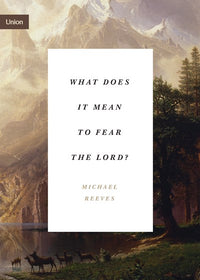 Union

WHAT DOES IT MEAN TO FEAR THE LORD?

MICHAEL REEVES